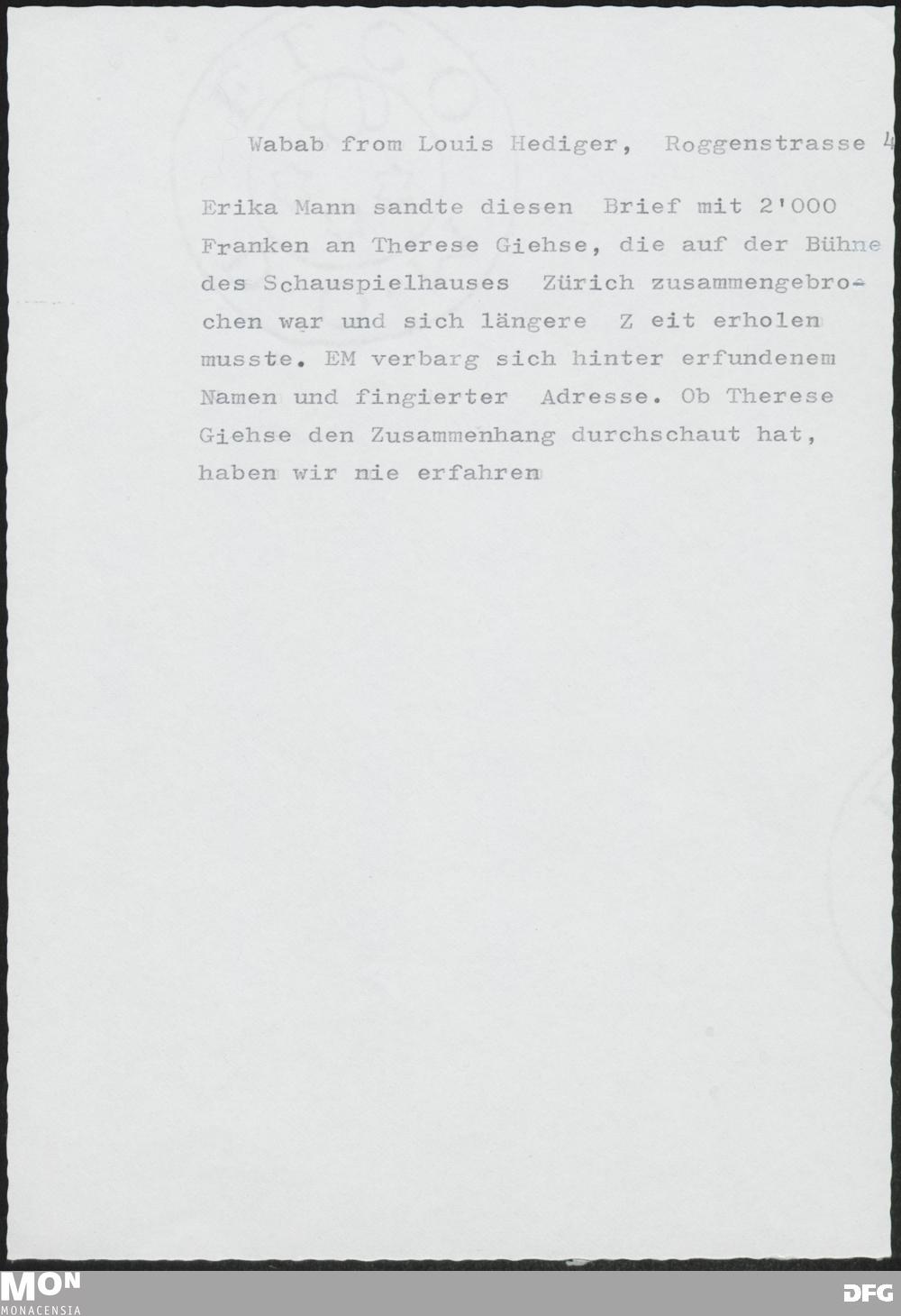 Wabab from Louis Hediger, Roggenstrasse 4

Erika Mann sandte diesen Brief mit 2'000 Franken an Therese Giehse, die auf der Bühne des Schauspielhauses Zürich zusammengebrochen war und sich längere Z eit erholen musste. EM verbarg sich hinter erfundenem Namen und fingierter Adresse. Ob Therese Giehse den Zusammenhang durchschaut hat, haben wir nie erfahren

MON
MONACENSIA

DFG